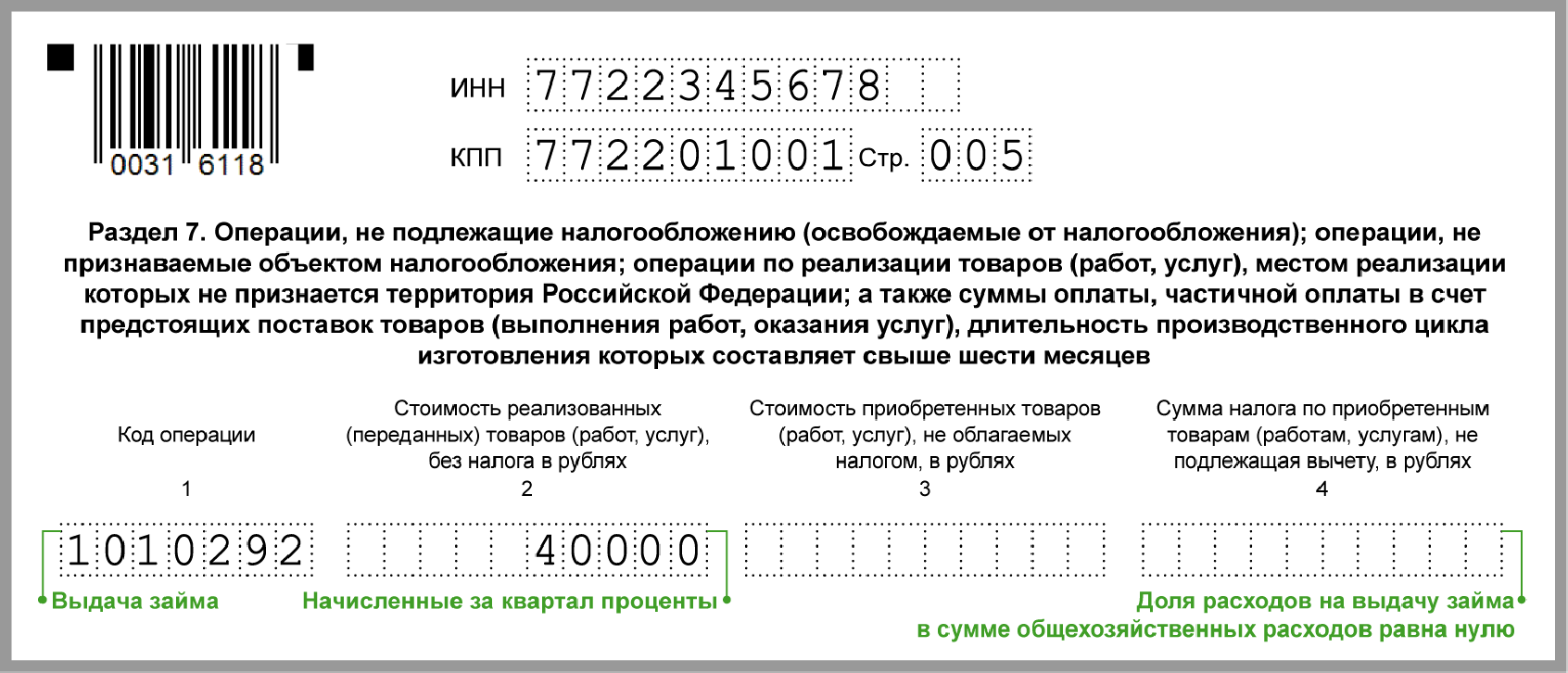 0031 6118

ИНН 7722345678

КПП 772201001 Стр. 005

Раздел 7. Операции, не подлежащие налогообложению (освобождаемые от налогообложения); операции, не признаваемые объектом налогообложения; операции по реализации товаров (работ, услуг), местом реализации которых не признается территория Российской Федерации; а также суммы оплаты, частичной оплаты в счет предстоящих поставок товаров (выполнения работ, оказания услуг), длительность производственного цикла изготовления которых составляет свыше шести месяцев

| Код операции | Стоимость реализованных (переданных) товаров (работ, услуг), без налога в рублях | Стоимость приобретенных товаров (работ, услуг), не облагаемых налогом, в рублях | Сумма налога по приобретенным товарам (работам, услугам), не подлежащая вычету, в рублях |
|---|---|---|---|
| 1 | 2 | 3 | 4 |
| 1010292 | 40000 | | |

Выдача займа

Начисленные за квартал проценты

Доля расходов на выдачу займа в сумме общехозяйственных расходов равна нулю